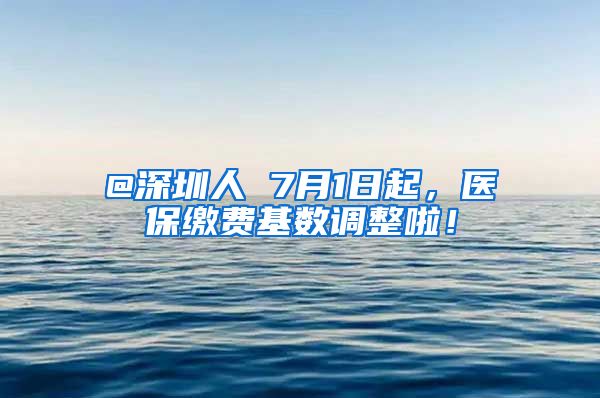 @深圳人 7月1日起，医保缴费基数调整啦！